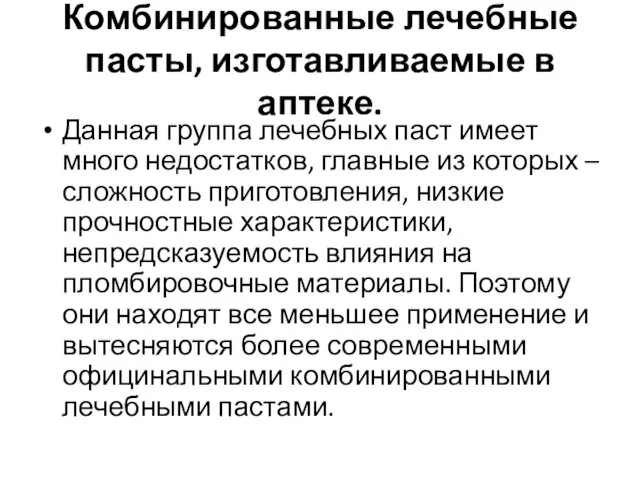 Комбинированные лечебные пасты, изготавливаемые в аптеке.

• Данная группа лечебных паст имеет много недостатков, главные из которых – сложность приготовления, низкие прочностные характеристики, непредсказуемость влияния на пломбировочные материалы. Поэтому они находят все меньшее применение и вытесняются более современными официнальными комбинированными лечебными пастами.